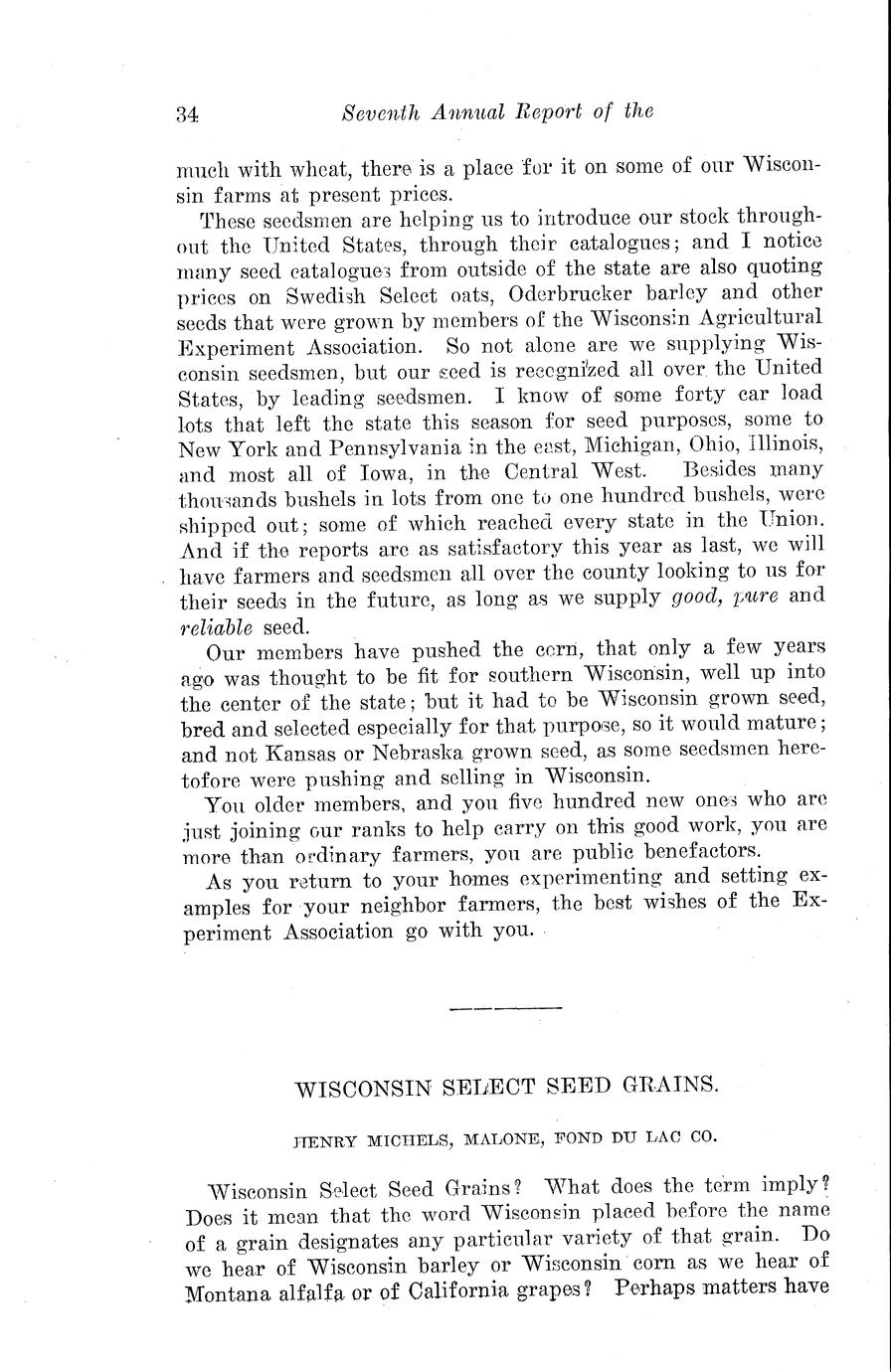 34 Seventh Annual Report of the

much with wheat, there is a place for it on some of our Wisconsin farms at present prices.

These seedsmen are helping us to introduce our stock throughout the United States, through their catalogues; and I notice many seed catalogues from outside of the state are also quoting prices on Swedish Select oats, Oderbrucker barley and other seeds that were grown by members of the Wisconsin Agricultural Experiment Association. So not alone are we supplying Wisconsin seedsmen, but our seed is recognized all over the United States, by leading seedsmen. I know of some forty car load lots that left the state this season for seed purposes, some to New York and Pennsylvania in the east, Michigan, Ohio, Illinois, and most all of Iowa, in the Central West. Besides many thousands bushels in lots from one to one hundred bushels, were shipped out; some of which reached every state in the Union. And if the reports are as satisfactory this year as last, we will have farmers and seedsmen all over the county looking to us for their seeds in the future, as long as we supply good, pure and reliable seed.

Our members have pushed the corn, that only a few years ago was thought to be fit for southern Wisconsin, well up into the center of the state; but it had to be Wisconsin grown seed, bred and selected especially for that purpose, so it would mature; and not Kansas or Nebraska grown seed, as some seedsmen heretofore were pushing and selling in Wisconsin.

You older members, and you five hundred new ones who are just joining our ranks to help carry on this good work, you are more than ordinary farmers, you are public benefactors.

As you return to your homes experimenting and setting examples for your neighbor farmers, the best wishes of the Experiment Association go with you.

WISCONSIN SELECT SEED GRAINS.

HENRY MICHELS, MALONE, FOND DU LAC CO.

Wisconsin Select Seed Grains? What does the term imply? Does it mean that the word Wisconsin placed before the name of a grain designates any particular variety of that grain. Do we hear of Wisconsin barley or Wisconsin corn as we hear of Montana alfalfa or of California grapes? Perhaps matters have